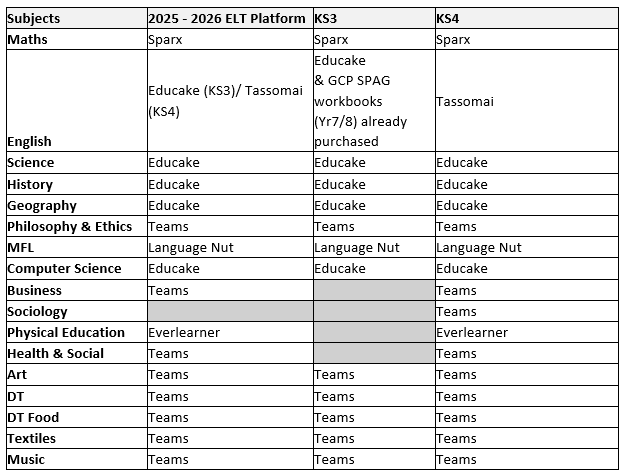 | Subjects | 2025 - 2026 ELT Platform | KS3 | KS4 |
|---|---|---|---|
| Maths | Sparx | Sparx | Sparx |
| English | Educake (KS3)/ Tassomai (KS4) | Educake & GCP SPAG workbooks (Yr7/8) already purchased | Tassomai |
| Science | Educake | Educake | Educake |
| History | Educake | Educake | Educake |
| Geography | Educake | Educake | Educake |
| Philosophy & Ethics | Teams | Teams | Teams |
| MFL | Language Nut | Language Nut | Language Nut |
| Computer Science | Educake | Educake | Educake |
| Business | Teams | | Teams |
| Sociology | | | Teams |
| Physical Education | Everlearner | | Everlearner |
| Health & Social | Teams | | Teams |
| Art | Teams | Teams | Teams |
| DT | Teams | Teams | Teams |
| DT Food | Teams | Teams | Teams |
| Textiles | Teams | Teams | Teams |
| Music | Teams | Teams | Teams |